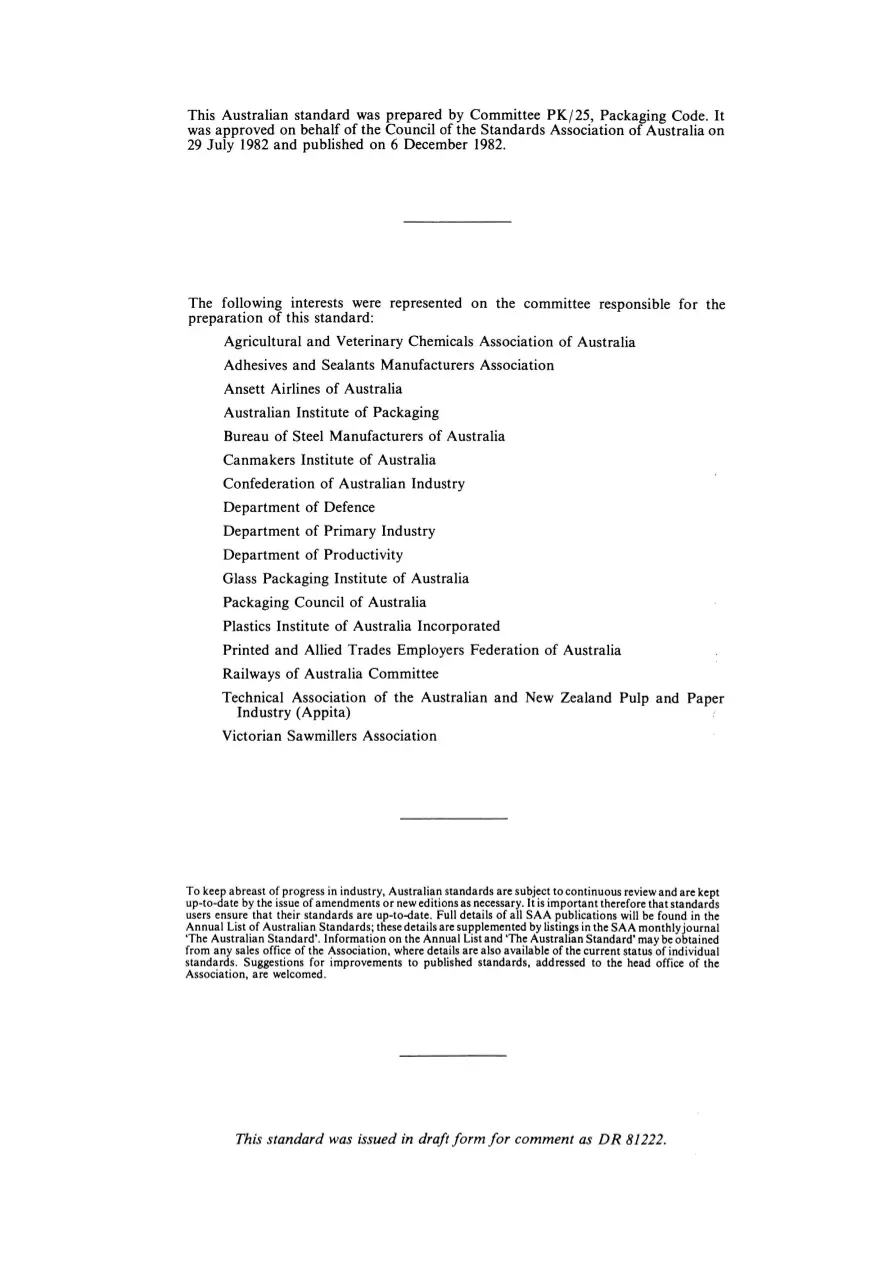 This Australian standard was prepared by Committee PK/25, Packaging Code. It was approved on behalf of the Council of the Standards Association of Australia on 29 July 1982 and published on 6 December 1982.

The following interests were represented on the committee responsible for the preparation of this standard:

Agricultural and Veterinary Chemicals Association of Australia

Adhesives and Sealants Manufacturers Association

Ansett Airlines of Australia

Australian Institute of Packaging

Bureau of Steel Manufacturers of Australia

Canmakers Institute of Australia

Confederation of Australian Industry

Department of Defence

Department of Primary Industry

Department of Productivity

Glass Packaging Institute of Australia

Packaging Council of Australia

Plastics Institute of Australia Incorporated

Printed and Allied Trades Employers Federation of Australia

Railways of Australia Committee

Technical Association of the Australian and New Zealand Pulp and Paper Industry (Appita)

Victorian Sawmillers Association

To keep abreast of progress in industry, Australian standards are subject to continuous review and are kept up-to-date by the issue of amendments or new editions as necessary. It is important therefore that standards users ensure that their standards are up-to-date. Full details of all SAA publications will be found in the Annual List of Australian Standards; these details are supplemented by listings in the SAA monthly journal 'The Australian Standard'. Information on the Annual List and 'The Australian Standard' may be obtained from any sales office of the Association, where details are also available of the current status of individual standards. Suggestions for improvements to published standards, addressed to the head office of the Association, are welcomed.

This standard was issued in draft form for comment as DR 81222.